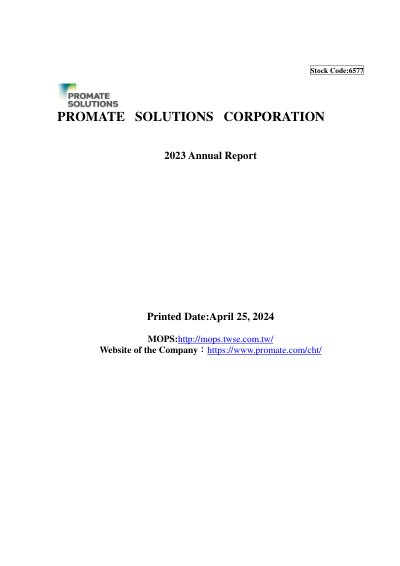 Stock Code:6577

PROMATE
SOLUTIONS

PROMATE SOLUTIONS CORPORATION

2023 Annual Report

Printed Date:April 25, 2024

MOPS:http://mops.twse.com.tw/
Website of the Company：https://www.promate.com/cht/